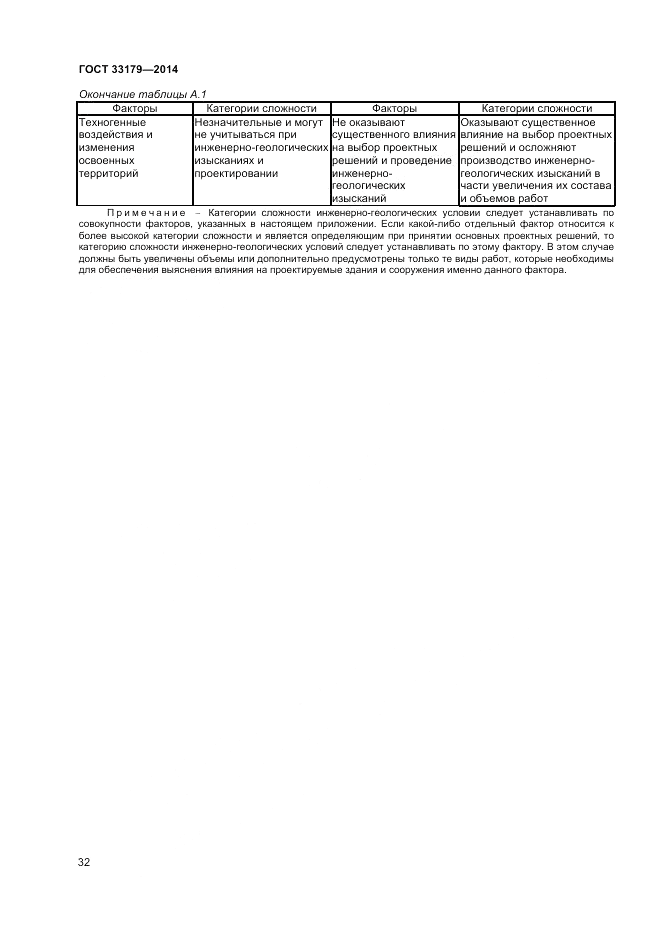 ГОСТ 33179—2014

Окончание таблицы А.1

| Факторы | Категории сложности | Факторы | Категории сложности |
|---|---|---|---|
| Техногенные воздействия и изменения освоенных территорий | Незначительные и могут не учитываться при инженерно-геологических изысканиях и проектировании | Не оказывают существенного влияния на выбор проектных решений и проведение инженерно-геологических изысканий | Оказывают существенное влияние на выбор проектных решений и осложняют производство инженерно-геологических изысканий в части увеличения их состава и объемов работ |

Примечание – Категории сложности инженерно-геологических условии следует устанавливать по совокупности факторов, указанных в настоящем приложении. Если какой-либо отдельный фактор относится к более высокой категории сложности и является определяющим при принятии основных проектных решений, то категорию сложности инженерно-геологических условий следует устанавливать по этому фактору. В этом случае должны быть увеличены объемы или дополнительно предусмотрены только те виды работ, которые необходимы для обеспечения выяснения влияния на проектируемые здания и сооружения именно данного фактора.

32